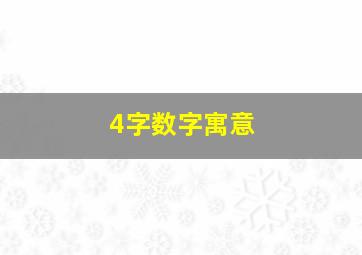 4字数字寓意